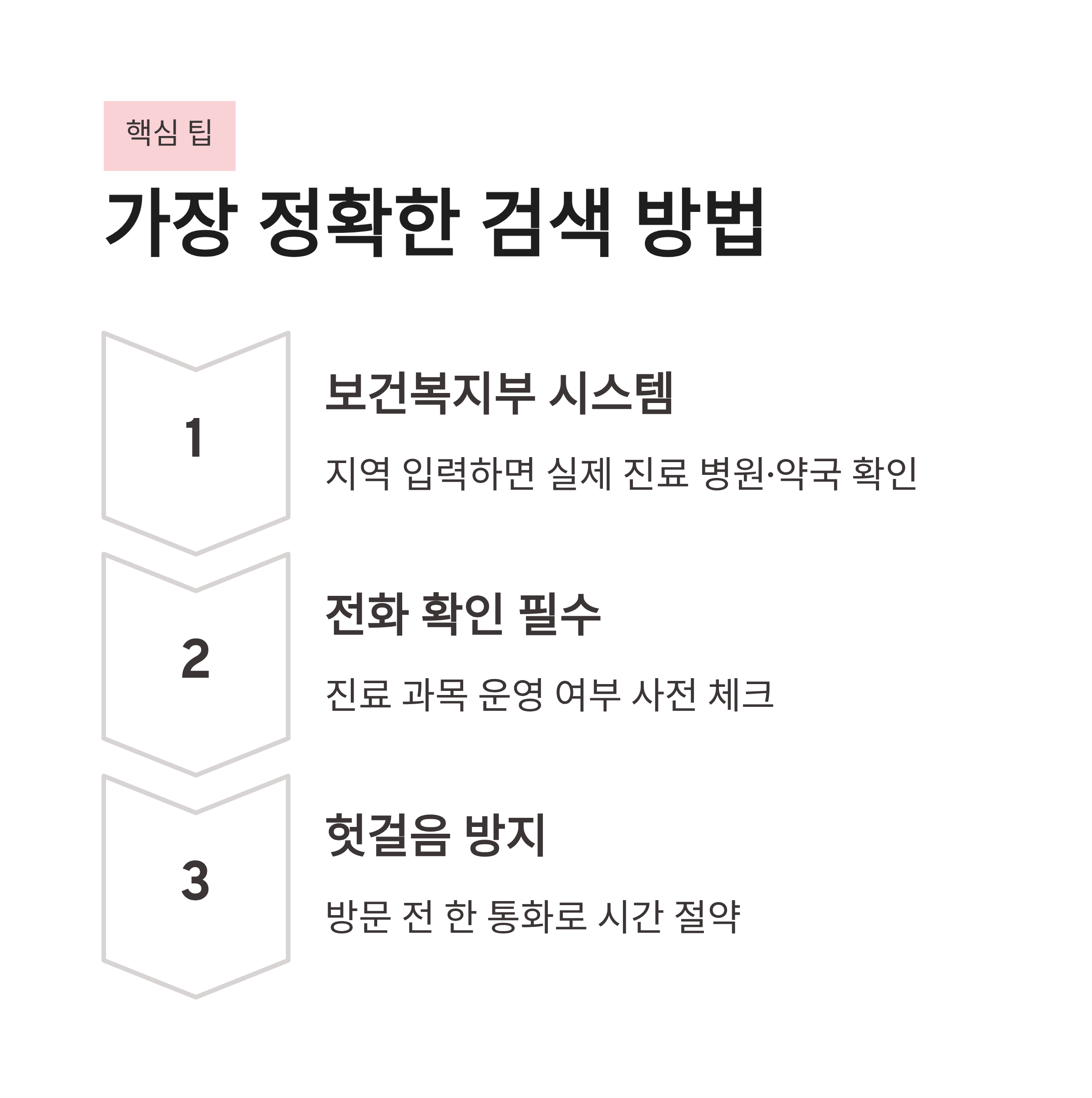 핵심 팁

가장 정확한 검색 방법

1

보건복지부 시스템

지역 입력하면 실제 진료 병원·약국 확인

2

전화 확인 필수

진료 과목 운영 여부 사전 체크

3

헛걸음 방지

방문 전 한 통화로 시간 절약